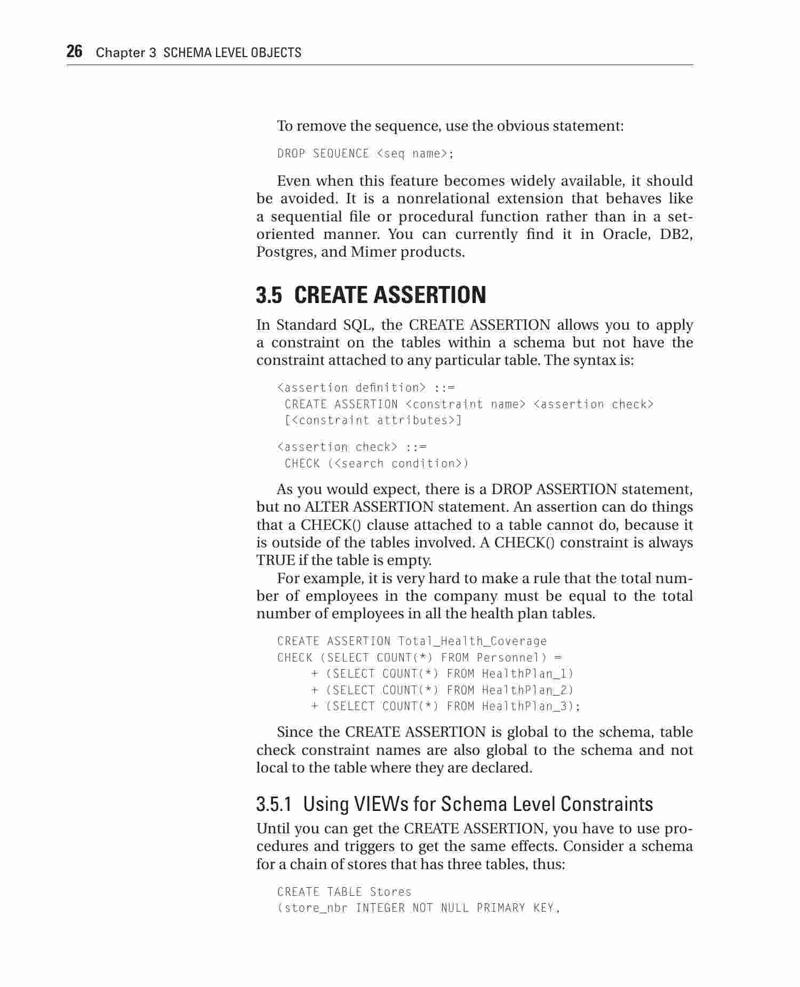 26 Chapter 3 SCHEMA LEVEL OBJECTS

To remove the sequence, use the obvious statement:

DROP SEQUENCE <seq name>;

Even when this feature becomes widely available, it should be avoided. It is a nonrelational extension that behaves like a sequential file or procedural function rather than in a set-oriented manner. You can currently find it in Oracle, DB2, Postgres, and Mimer products.

3.5 CREATE ASSERTION

In Standard SQL, the CREATE ASSERTION allows you to apply a constraint on the tables within a schema but not have the constraint attached to any particular table. The syntax is:

<assertion definition> ::=
CREATE ASSERTION <constraint name> <assertion check>
[<constraint attributes>]

<assertion check> ::=
CHECK (<search condition>)

As you would expect, there is a DROP ASSERTION statement, but no ALTER ASSERTION statement. An assertion can do things that a CHECK() clause attached to a table cannot do, because it is outside of the tables involved. A CHECK() constraint is always TRUE if the table is empty.

For example, it is very hard to make a rule that the total number of employees in the company must be equal to the total number of employees in all the health plan tables.

CREATE ASSERTION Total_Health_Coverage
CHECK (SELECT COUNT(*) FROM Personnel) =
+ (SELECT COUNT(*) FROM HealthPlan_1)
+ (SELECT COUNT(*) FROM HealthPlan_2)
+ (SELECT COUNT(*) FROM HealthPlan_3);

Since the CREATE ASSERTION is global to the schema, table check constraint names are also global to the schema and not local to the table where they are declared.

3.5.1 Using VIEWs for Schema Level Constraints

Until you can get the CREATE ASSERTION, you have to use procedures and triggers to get the same effects. Consider a schema for a chain of stores that has three tables, thus:

CREATE TABLE Stores
(store_nbr INTEGER NOT NULL PRIMARY KEY,